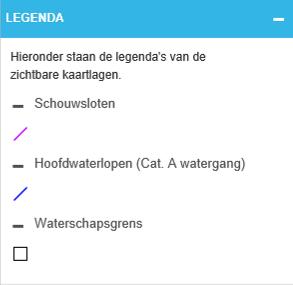 LEGENDA

Hieronder staan de legenda's van de zichtbare kaartlagen.

Schouwsloten

Hoofdwaterlopen (Cat. A watergang)

Waterschapsgrens